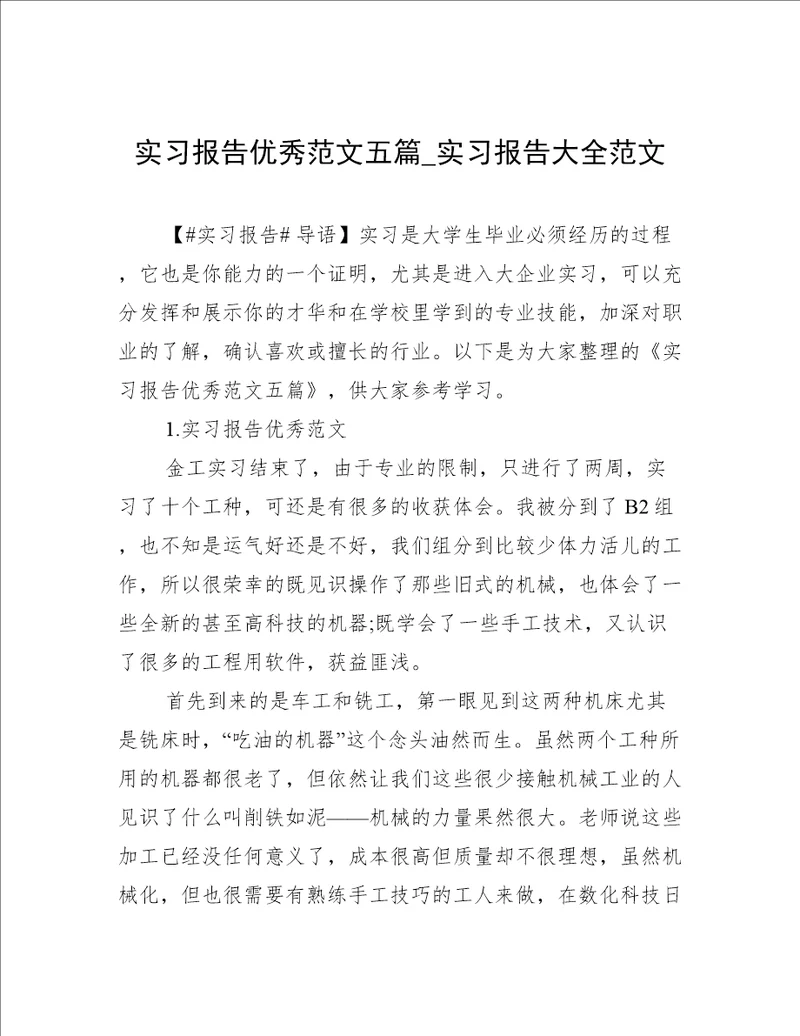 实习报告优秀范文五篇_实习报告大全范文

【#实习报告# 导语】实习是大学生毕业必须经历的过程，它也是你能力的一个证明，尤其是进入大企业实习，可以充分发挥和展示你的才华和在学校里学到的专业技能，加深对职业的了解，确认喜欢或擅长的行业。以下是为大家整理的《实习报告优秀范文五篇》，供大家参考学习。

1.实习报告优秀范文

金工实习结束了，由于专业的限制，只进行了两周，实习了十个工种，可还是有很多的收获体会。我被分到了 B2 组，也不知是运气好还是不好，我们组分到比较少体力活儿的工作，所以很荣幸的既见识操作了那些旧式的机械，也体会了一些全新的甚至高科技的机器;既学会了一些手工技术，又认识了很多的工程用软件，获益匪浅。

首先到来的是车工和铣工，第一眼见到这两种机床尤其是铣床时，“吃油的机器”这个念头油然而生。虽然两个工种所用的机器都很老了，但依然让我们这些很少接触机械工业的人见识了什么叫削铁如泥——机械的力量果然很大。老师说这些加工已经没任何意义了，成本很高但质量却不很理想，虽然机械化，但也很需要有熟练手工技巧的工人来做，在数化科技日